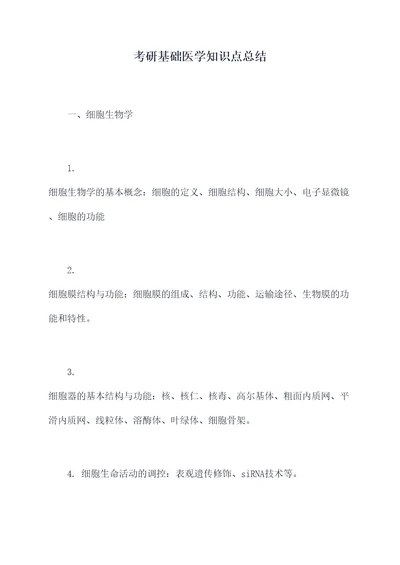 考研基础医学知识点总结

一、细胞生物学

1.

细胞生物学的基本概念：细胞的定义、细胞结构、细胞大小、电子显微镜、细胞的功能

2.

细胞膜结构与功能：细胞膜的组成、结构、功能、运输途径、生物膜的功能和特性。

3.

细胞器的基本结构与功能：核、核仁、核毒、高尔基体、粗面内质网、平滑内质网、线粒体、溶酶体、叶绿体、细胞骨架。

4. 细胞生命活动的调控：表观遗传修饰、siRNA技术等。